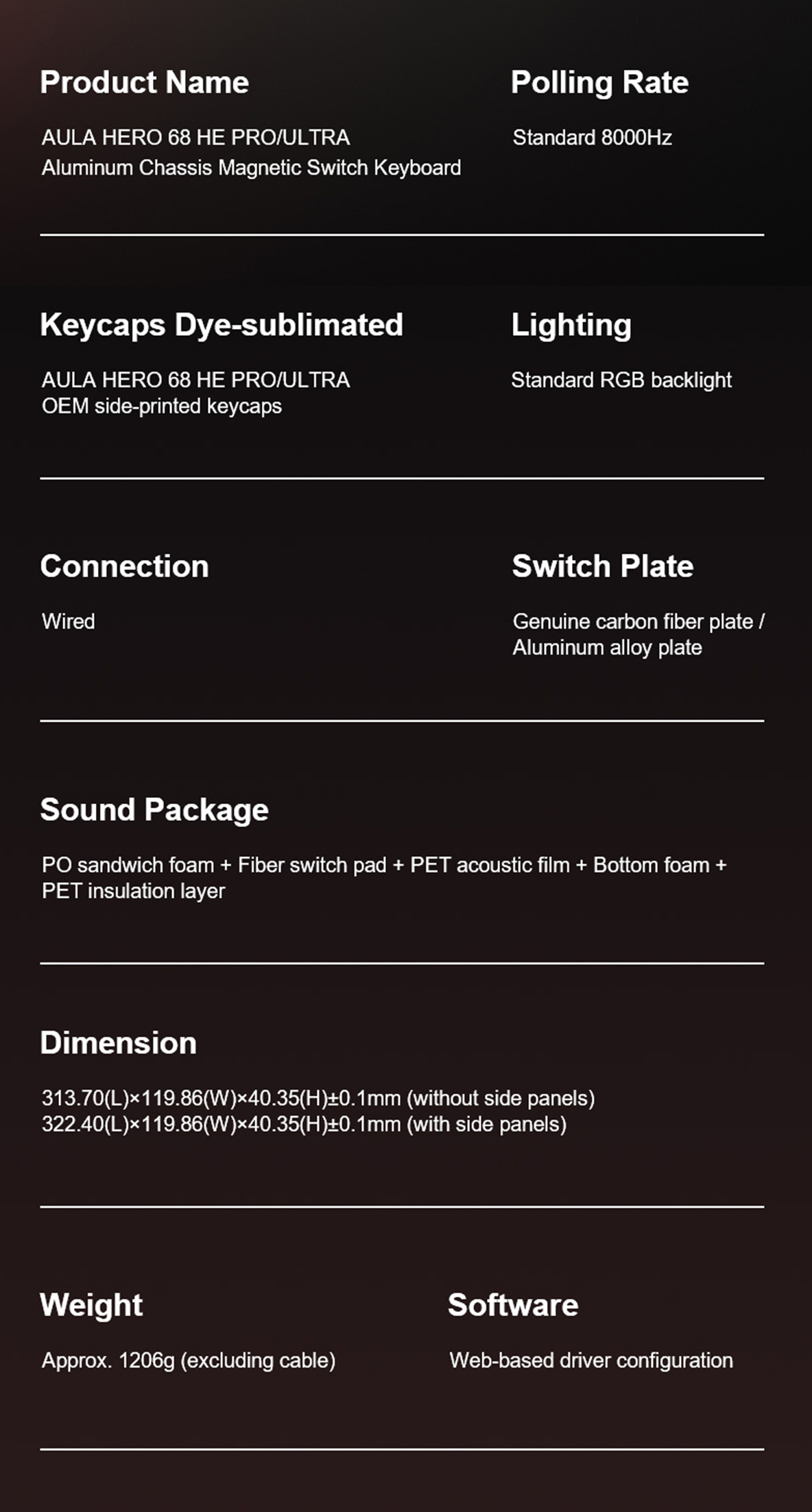 Product Name

AULA HERO 68 HE PRO/ULTRA
Aluminum Chassis Magnetic Switch Keyboard

Polling Rate

Standard 8000Hz

Keycaps Dye-sublimated

AULA HERO 68 HE PRO/ULTRA
OEM side-printed keycaps

Lighting

Standard RGB backlight

Connection

Wired

Switch Plate

Genuine carbon fiber plate / Aluminum alloy plate

Sound Package

PO sandwich foam + Fiber switch pad + PET acoustic film + Bottom foam + PET insulation layer

Dimension

313.70(L)×119.86(W)×40.35(H)±0.1mm (without side panels)
322.40(L)×119.86(W)×40.35(H)±0.1mm (with side panels)

Weight

Approx. 1206g (excluding cable)

Software

Web-based driver configuration